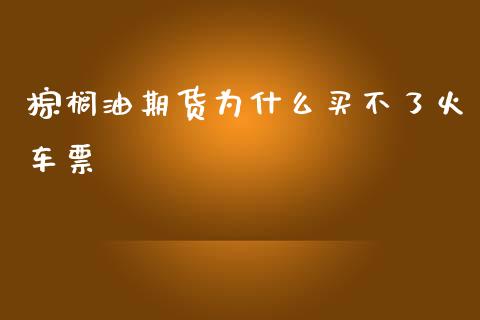 棕榈油期货为什么买不了火车票